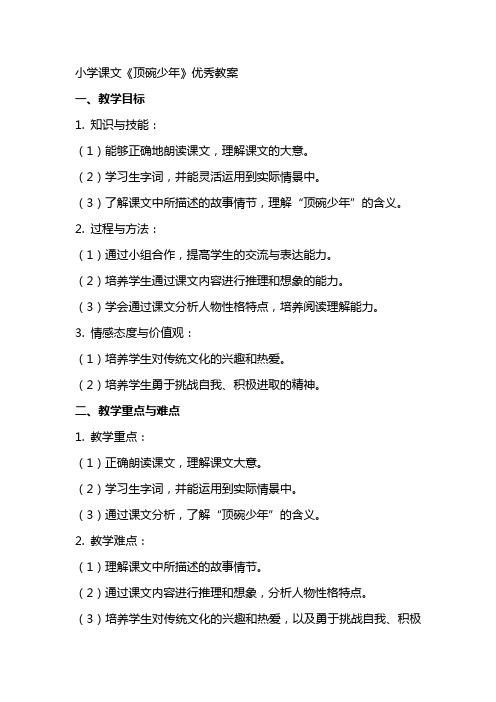 小学课文《顶碗少年》优秀教案

一、教学目标

1. 知识与技能：

（1）能够正确地朗读课文，理解课文的大意。

（2）学习生字词，并能灵活运用到实际情景中。

（3）了解课文中所描述的故事情节，理解“顶碗少年”的含义。

2. 过程与方法：

（1）通过小组合作，提高学生的交流与表达能力。

（2）培养学生通过课文内容进行推理和想象的能力。

（3）学会通过课文分析人物性格特点，培养阅读理解能力。

3. 情感态度与价值观：

（1）培养学生对传统文化的兴趣和热爱。

（2）培养学生勇于挑战自我、积极进取的精神。

二、教学重点与难点

1. 教学重点：

（1）正确朗读课文，理解课文大意。

（2）学习生字词，并能运用到实际情景中。

（3）通过课文分析，了解“顶碗少年”的含义。

2. 教学难点：

（1）理解课文中所描述的故事情节。

（2）通过课文内容进行推理和想象，分析人物性格特点。

（3）培养学生对传统文化的兴趣和热爱，以及勇于挑战自我、积极